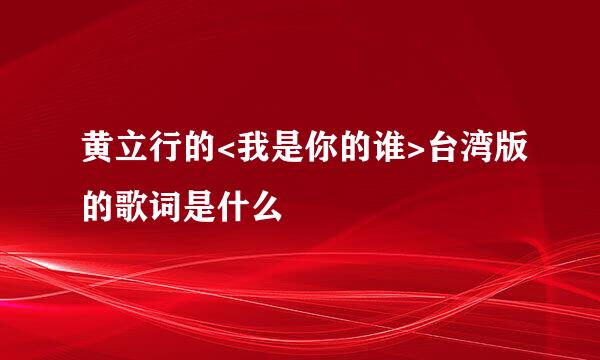 黄立行的<我是你的谁>台湾版的歌词是什么